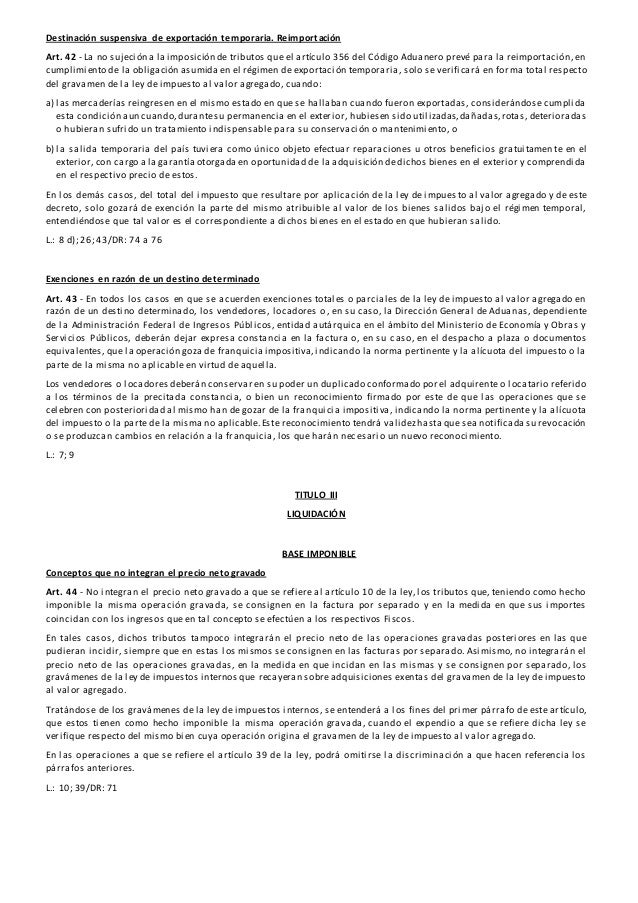 Destinación suspensiva de exportación temporaria. Reimportación

Art. 42 - La no sujeción a la imposición de tributos que el artículo 356 del Código Aduanero prevé para la reimportación, en cumplimiento de la obligación asumida en el régimen de exportación temporaria, solo se verificará en forma total respecto del gravamen de la ley de impuesto al valor agregado, cuando:

a) las mercaderías reingresen en el mismo estado en que se hallaban cuando fueron exportadas, considerándose cumplida esta condición aun cuando, durante su permanencia en el exterior, hubiesen sido utilizadas, dañadas, rotas, deterioradas o hubieran sufrido un tratamiento indispensable para su conservación o mantenimiento, o

b) la salida temporaria del país tuviera como único objeto efectuar reparaciones u otros beneficios gratuitamente en el exterior, con cargo a la garantía otorgada en oportunidad de la adquisición de dichos bienes en el exterior y comprendida en el respectivo precio de estos.

En los demás casos, del total del impuesto que resultare por aplicación de la ley de impuesto al valor agregado y de este decreto, solo gozará de exención la parte del mismo atribuible al valor de los bienes salidos bajo el régimen temporal, entendiéndose que tal valor es el correspondiente a dichos bienes en el estado en que hubieran salido.

L.: 8 d); 26; 43/DR: 74 a 76

Exenciones en razón de un destino determinado

Art. 43 - En todos los casos en que se acuerden exenciones totales o parciales de la ley de impuesto al valor agregado en razón de un destino determinado, los vendedores, locadores o, en su caso, la Dirección General de Aduanas, dependiente de la Administración Federal de Ingresos Públicos, entidad autárquica en el ámbito del Ministerio de Economía y Obras y Servicios Públicos, deberán dejar expresa constancia en la factura o, en su caso, en el despacho a plaza o documentos equivalentes, que la operación goza de franquicia impositiva, indicando la norma pertinente y la alícuota del impuesto o la parte de la misma no aplicable en virtud de aquella.

Los vendedores o locadores deberán conservar en su poder un duplicado conformado por el adquirente o locatario referido a los términos de la precitada constancia, o bien un reconocimiento firmado por este de que las operaciones que se celebren con posterioridad al mismo han de gozar de la franquicia impositiva, indicando la norma pertinente y la alícuota del impuesto o la parte de la misma no aplicable. Este reconocimiento tendrá validez hasta que sea notificada su revocación o se produzcan cambios en relación a la franquicia, los que harán necesario un nuevo reconocimiento.

L.: 7; 9

TITULO III

LIQUIDACIÓN

BASE IMPONIBLE

Conceptos que no integran el precio neto gravado

Art. 44 - No integran el precio neto gravado a que se refiere al artículo 10 de la ley, los tributos que, teniendo como hecho imponible la misma operación gravada, se consignen en la factura por separado y en la medida en que sus importes coincidan con los ingresos que en tal concepto se efectúen a los respectivos Fiscos.

En tales casos, dichos tributos tampoco integrarán el precio neto de las operaciones gravadas posteriores en las que pudieran incidir, siempre que en estas los mismos se consignen en las facturas por separado. Asimismo, no integrarán el precio neto de las operaciones gravadas, en la medida en que incidan en las mismas y se consignen por separado, los gravámenes de la ley de impuestos internos que recayeran sobre adquisiciones exentas del gravamen de la ley de impuesto al valor agregado.

Tratándose de los gravámenes de la ley de impuestos internos, se entenderá a los fines del primer párrafo de este artículo, que estos tienen como hecho imponible la misma operación gravada, cuando el expendio a que se refiere dicha ley se verifique respecto del mismo bien cuya operación origina el gravamen de la ley de impuesto al valor agregado.

En las operaciones a que se refiere el artículo 39 de la ley, podrá omitirse la discriminación a que hacen referencia los párrafos anteriores.

L.: 10; 39/DR: 71